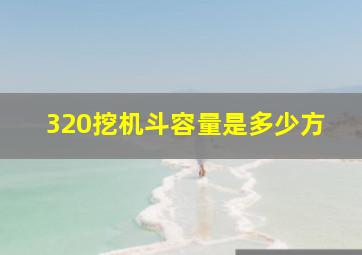 320挖机斗容量是多少方